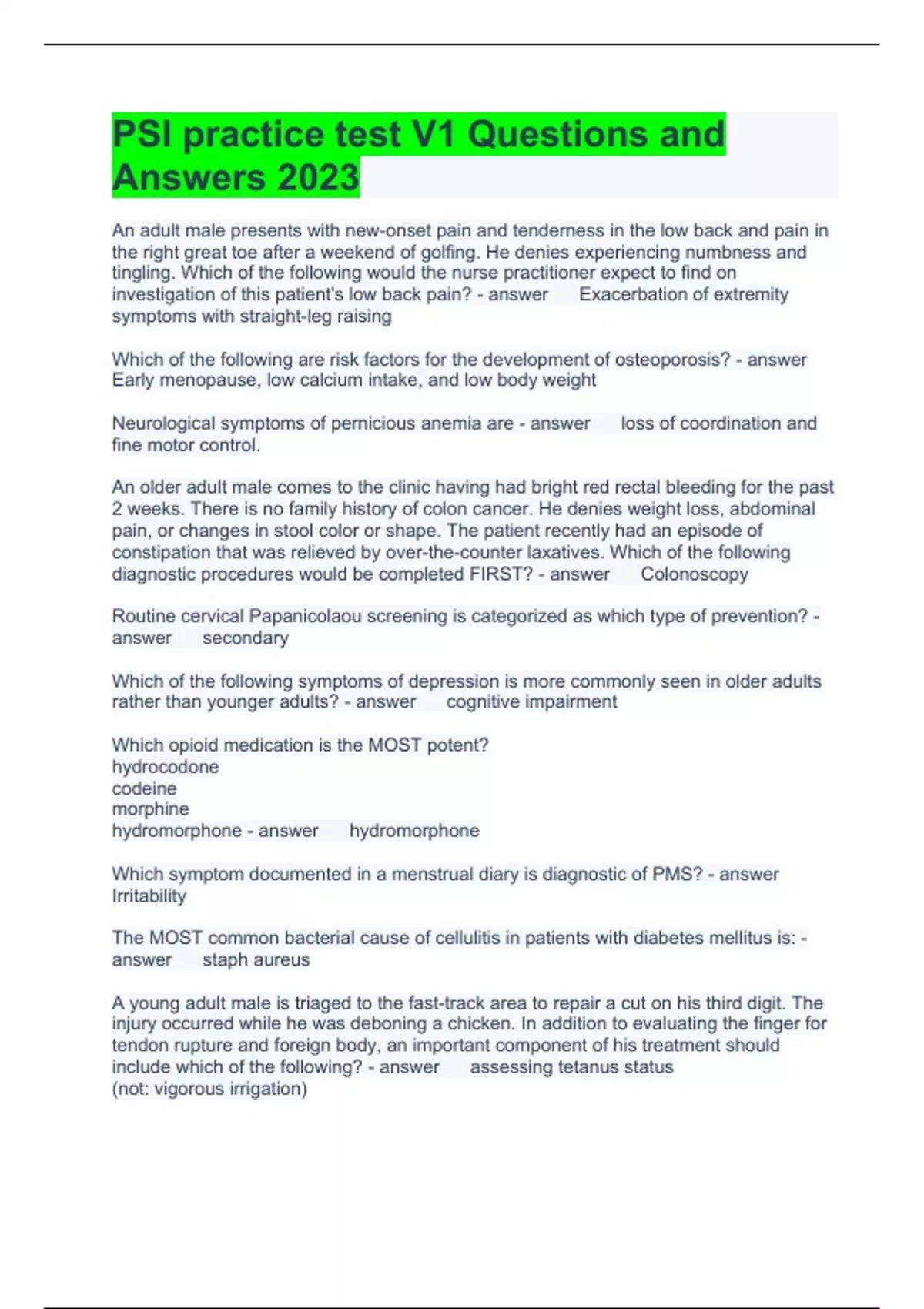 PSI practice test V1 Questions and Answers 2023

An adult male presents with new-onset pain and tenderness in the low back and pain in the right great toe after a weekend of golfing. He denies experiencing numbness and tingling. Which of the following would the nurse practitioner expect to find on investigation of this patient's low back pain? - answer Exacerbation of extremity symptoms with straight-leg raising

Which of the following are risk factors for the development of osteoporosis? - answer Early menopause, low calcium intake, and low body weight

Neurological symptoms of pernicious anemia are - answer loss of coordination and fine motor control.

An older adult male comes to the clinic having had bright red rectal bleeding for the past 2 weeks. There is no family history of colon cancer. He denies weight loss, abdominal pain, or changes in stool color or shape. The patient recently had an episode of constipation that was relieved by over-the-counter laxatives. Which of the following diagnostic procedures would be completed FIRST? - answer Colonoscopy

Routine cervical Papanicolaou screening is categorized as which type of prevention? - answer secondary

Which of the following symptoms of depression is more commonly seen in older adults rather than younger adults? - answer cognitive impairment

Which opioid medication is the MOST potent?
hydrocodone
codeine
morphine
hydromorphone - answer hydromorphone

Which symptom documented in a menstrual diary is diagnostic of PMS? - answer Irritability

The MOST common bacterial cause of cellulitis in patients with diabetes mellitus is: - answer staph aureus

A young adult male is triaged to the fast-track area to repair a cut on his third digit. The injury occurred while he was deboning a chicken. In addition to evaluating the finger for tendon rupture and foreign body, an important component of his treatment should include which of the following? - answer assessing tetanus status
(not: vigorous irrigation)